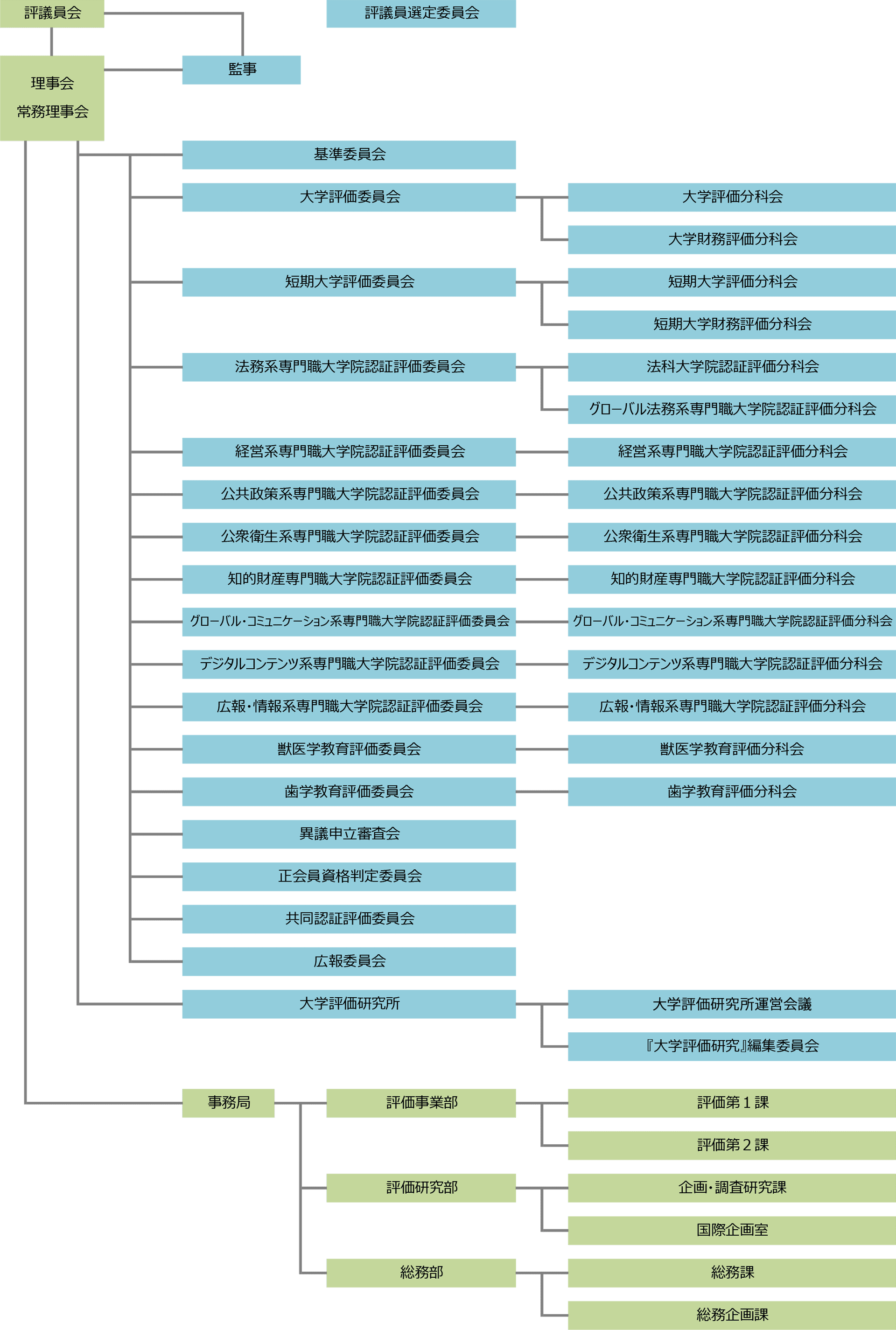 評議員会

評議員選定委員会

理事会
常務理事会

監事

基準委員会

大学評価委員会

大学評価分科会

大学財務評価分科会

短期大学評価委員会

短期大学評価分科会

短期大学財務評価分科会

法務系専門職大学院認証評価委員会

法科大学院認証評価分科会

グローバル法務系専門職大学院認証評価分科会

経営系専門職大学院認証評価委員会

経営系専門職大学院認証評価分科会

公共政策系専門職大学院認証評価委員会

公共政策系専門職大学院認証評価分科会

公衆衛生系専門職大学院認証評価委員会

公衆衛生系専門職大学院認証評価分科会

知的財産専門職大学院認証評価委員会

知的財産専門職大学院認証評価分科会

グローバル・コミュニケーション系専門職大学院認証評価委員会

グローバル・コミュニケーション系専門職大学院認証評価分科会

デジタルコンテンツ系専門職大学院認証評価委員会

デジタルコンテンツ系専門職大学院認証評価分科会

広報・情報系専門職大学院認証評価委員会

広報・情報系専門職大学院認証評価分科会

獣医学教育評価委員会

獣医学教育評価分科会

歯学教育評価委員会

歯学教育評価分科会

異議申立審査会

正会員資格判定委員会

共同認証評価委員会

広報委員会

大学評価研究所

大学評価研究所運営会議

『大学評価研究』編集委員会

事務局

評価事業部

評価第１課

評価第２課

評価研究部

企画・調査研究課

国際企画室

総務部

総務課

総務企画課